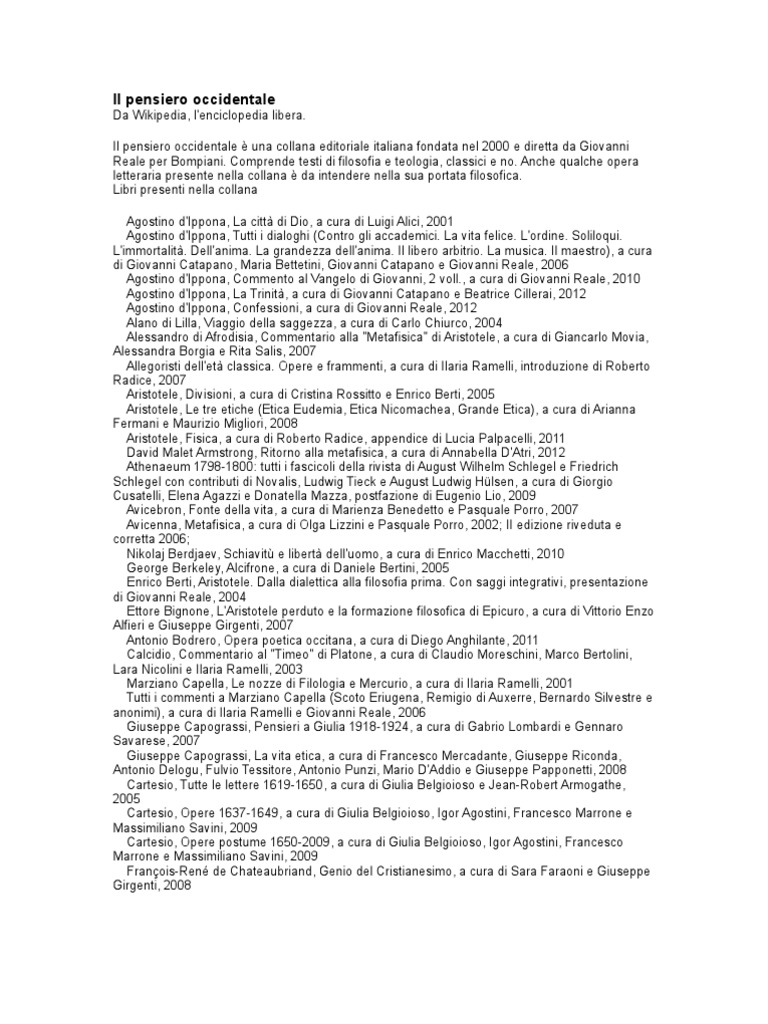 Il pensiero occidentale
Da Wikipedia, l'enciclopedia libera.

Il pensiero occidentale è una collana editoriale italiana fondata nel 2000 e diretta da Giovanni Reale per Bompiani. Comprende testi di filosofia e teologia, classici e no. Anche qualche opera letteraria presente nella collana è da intendere nella sua portata filosofica.
Libri presenti nella collana

Agostino d'Ippona, La città di Dio, a cura di Luigi Alici, 2001
Agostino d'Ippona, Tutti i dialoghi (Contro gli accademici. La vita felice. L'ordine. Soliloqui. L'immortalità. Dell'anima. La grandezza dell'anima. Il libero arbitrio. La musica. Il maestro), a cura di Giovanni Catapano, Maria Bettetini, Giovanni Catapano e Giovanni Reale, 2006
Agostino d'Ippona, Commento al Vangelo di Giovanni, 2 voll., a cura di Giovanni Reale, 2010
Agostino d'Ippona, La Trinità, a cura di Giovanni Catapano e Beatrice Cillerai, 2012
Agostino d'Ippona, Confessioni, a cura di Giovanni Reale, 2012
Alano di Lilla, Viaggio della saggezza, a cura di Carlo Chiurco, 2004
Alessandro di Afrodisia, Commentario alla "Metafisica" di Aristotele, a cura di Giancarlo Movia, Alessandra Borgia e Rita Salis, 2007
Allegoristi dell'età classica. Opere e frammenti, a cura di Ilaria Ramelli, introduzione di Roberto Radice, 2007
Aristotele, Divisioni, a cura di Cristina Rossitto e Enrico Berti, 2005
Aristotele, Le tre etiche (Etica Eudemia, Etica Nicomachea, Grande Etica), a cura di Arianna Fermani e Maurizio Migliori, 2008
Aristotele, Fisica, a cura di Roberto Radice, appendice di Lucia Palpacelli, 2011
David Malet Armstrong, Ritorno alla metafisica, a cura di Annabella D'Atri, 2012
Athenaeum 1798-1800: tutti i fascicoli della rivista di August Wilhelm Schlegel e Friedrich Schlegel con contributi di Novalis, Ludwig Tieck e August Ludwig Hülsen, a cura di Giorgio Cusatelli, Elena Agazzi e Donatella Mazza, postfazione di Eugenio Lio, 2009
Avicebron, Fonte della vita, a cura di Marienza Benedetto e Pasquale Porro, 2007
Avicenna, Metafisica, a cura di Olga Lizzini e Pasquale Porro, 2002; II edizione riveduta e corretta 2006;
Nikolaj Berdjaev, Schiavitù e libertà dell'uomo, a cura di Enrico Macchetti, 2010
George Berkeley, Alcifrone, a cura di Daniele Bertini, 2005
Enrico Berti, Aristotele. Dalla dialettica alla filosofia prima. Con saggi integrativi, presentazione di Giovanni Reale, 2004
Ettore Bignone, L'Aristotele perduto e la formazione filosofica di Epicuro, a cura di Vittorio Enzo Alfieri e Giuseppe Girgenti, 2007
Antonio Bodrero, Opera poetica occitana, a cura di Diego Anghilante, 2011
Calcidio, Commentario al "Timeo" di Platone, a cura di Claudio Moreschini, Marco Bertolini, Lara Nicolini e Ilaria Ramelli, 2003
Marziano Capella, Le nozze di Filologia e Mercurio, a cura di Ilaria Ramelli, 2001
Tutti i commenti a Marziano Capella (Scoto Eriugena, Remigio di Auxerre, Bernardo Silvestre e anonimi), a cura di Ilaria Ramelli e Giovanni Reale, 2006
Giuseppe Capograssi, Pensieri a Giulia 1918-1924, a cura di Gabrio Lombardi e Gennaro Savarese, 2007
Giuseppe Capograssi, La vita etica, a cura di Francesco Mercadante, Giuseppe Riconda, Antonio Delogu, Fulvio Tessitore, Antonio Punzi, Mario D'Addio e Giuseppe Papponetti, 2008
Cartesio, Tutte le lettere 1619-1650, a cura di Giulia Belgioioso e Jean-Robert Armogathe, 2005
Cartesio, Opere 1637-1649, a cura di Giulia Belgioioso, Igor Agostini, Francesco Marrone e Massimiliano Savini, 2009
Cartesio, Opere postume 1650-2009, a cura di Giulia Belgioioso, Igor Agostini, Francesco Marrone e Massimiliano Savini, 2009
François-René de Chateaubriand, Genio del Cristianesimo, a cura di Sara Faraoni e Giuseppe Girgenti, 2008